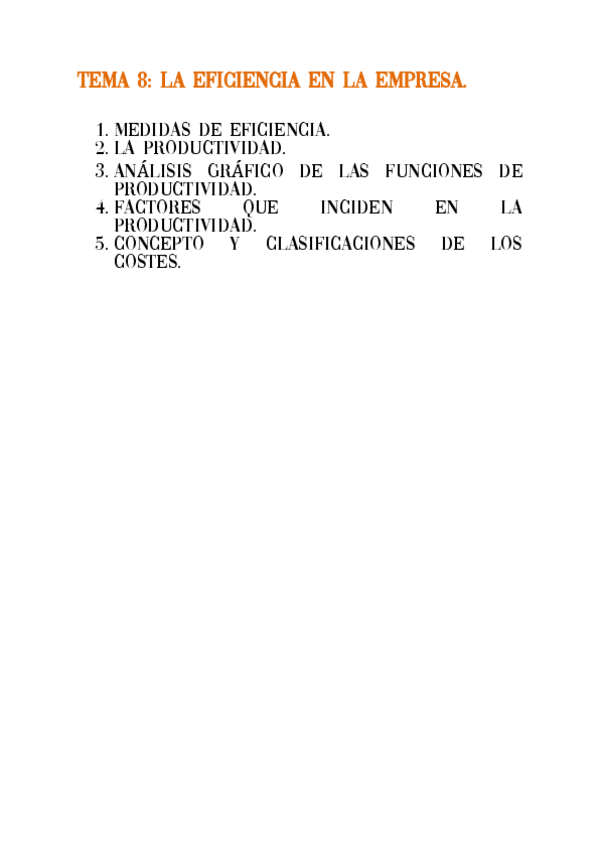 TEMA 8: LA EFICIENCIA EN LA EMPRESA.

1. MEDIDAS DE EFICIENCIA.
2. LA PRODUCTIVIDAD.
3. ANÁLISIS GRÁFICO DE LAS FUNCIONES DE PRODUCTIVIDAD.
4. FACTORES QUE INCIDEN EN LA PRODUCTIVIDAD.
5. CONCEPTO Y CLASIFICACIONES DE LOS COSTES.